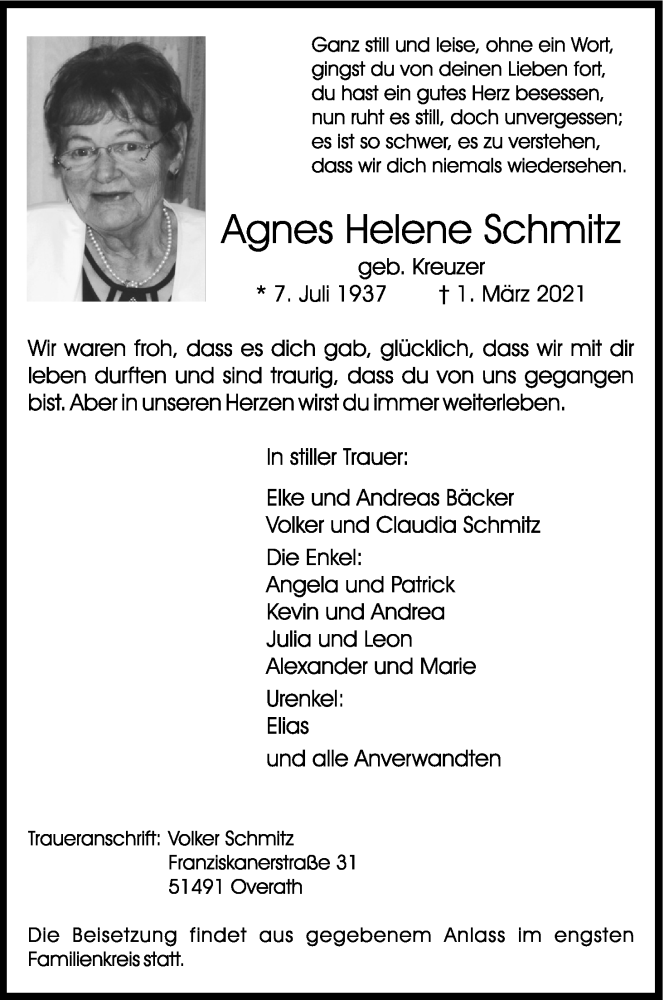 Ganz still und leise, ohne ein Wort,
gingst du von deinen Lieben fort,
du hast ein gutes Herz besessen,
nun ruht es still, doch unvergessen;
es ist so schwer, es zu verstehen,
dass wir dich niemals wiedersehen.

Agnes Helene Schmitz

geb. Kreuzer

* 7. Juli 1937 † 1. März 2021

Wir waren froh, dass es dich gab, glücklich, dass wir mit dir leben durften und sind traurig, dass du von uns gegangen bist. Aber in unseren Herzen wirst du immer weiterleben.

In stiller Trauer:

Elke und Andreas Bäcker
Volker und Claudia Schmitz

Die Enkel:
Angela und Patrick
Kevin und Andrea
Julia und Leon
Alexander und Marie

Urenkel:
Elias

und alle Anverwandten

Traueranschrift: Volker Schmitz
Franziskanerstraße 31
51491 Overath

Die Beisetzung findet aus gegebenem Anlass im engsten Familienkreis statt.